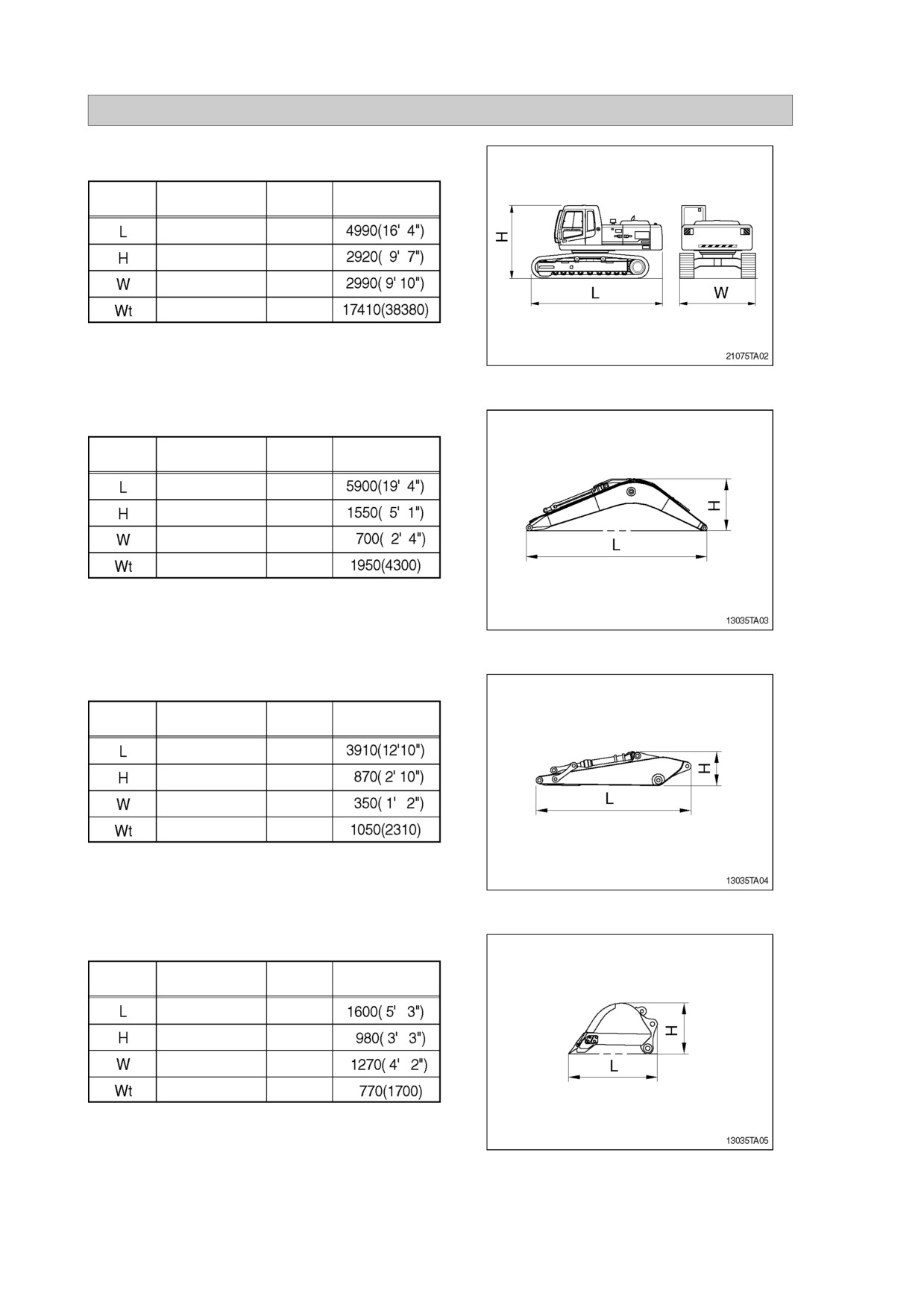 | | | | |
|---|---|---|---|
| L | | | 4990(16' 4") |
| H | | | 2920( 9' 7") |
| W | | | 2990( 9' 10") |
| Wt | | | 17410(38380) |

H
L
W
21075TA02

| | | | |
|---|---|---|---|
| L | | | 5900(19' 4") |
| H | | | 1550( 5' 1") |
| W | | | 700( 2' 4") |
| Wt | | | 1950(4300) |

H
L
13035TA03

| | | | |
|---|---|---|---|
| L | | | 3910(12'10") |
| H | | | 870( 2' 10") |
| W | | | 350( 1' 2") |
| Wt | | | 1050(2310) |

H
L
13035TA04

| | | | |
|---|---|---|---|
| L | | | 1600( 5' 3") |
| H | | | 980( 3' 3") |
| W | | | 1270( 4' 2") |
| Wt | | | 770(1700) |

H
L
13035TA05